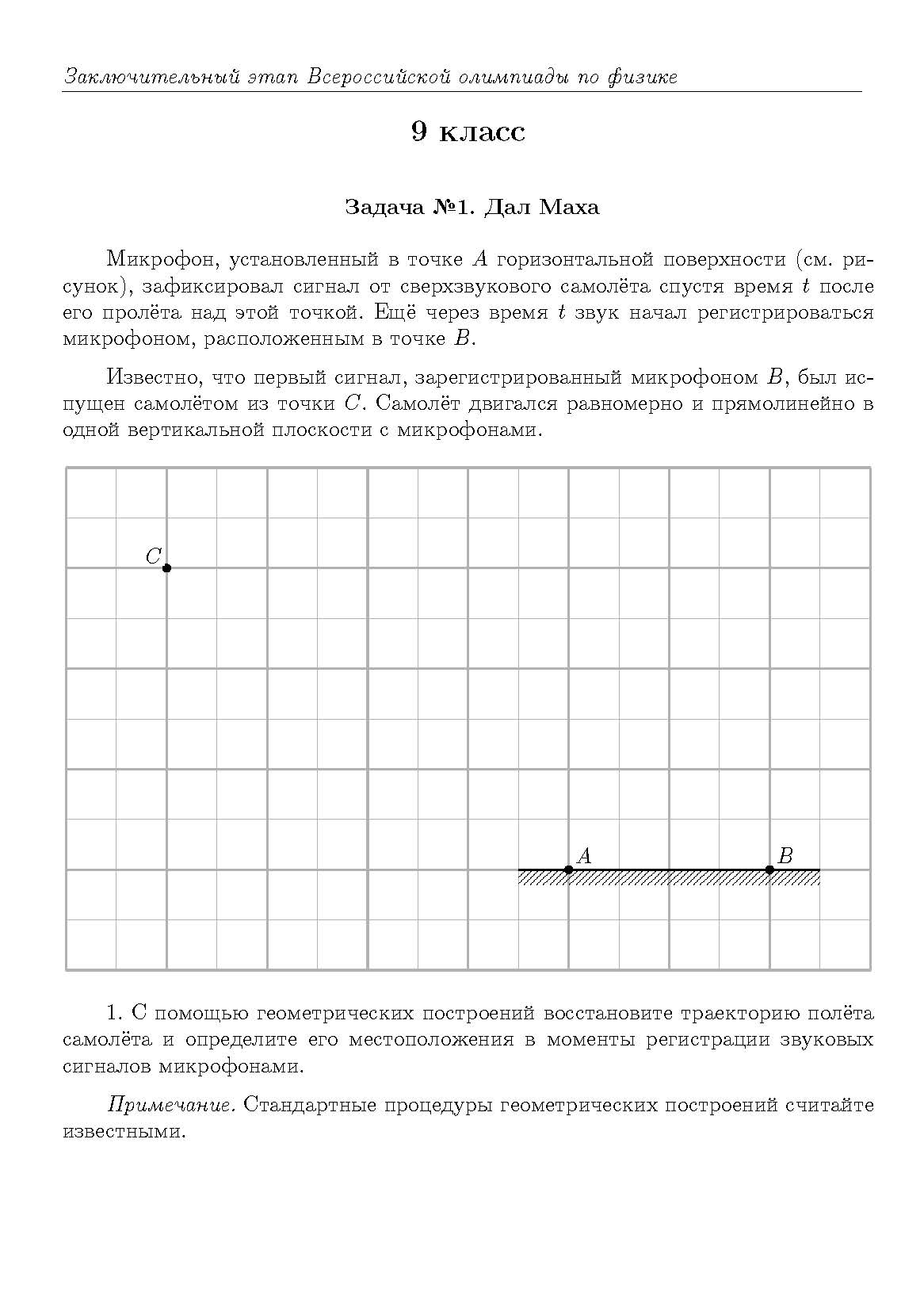 Заключительный этап Всероссийской олимпиады по физике

9 класс

Задача №1. Дал Маха

Микрофон, установленный в точке $A$ горизонтальной поверхности (см. рисунок), зафиксировал сигнал от сверхзвукового самолёта спустя время $t$ после его пролёта над этой точкой. Ещё через время $t$ звук начал регистрироваться микрофоном, расположенным в точке $B$.

Известно, что первый сигнал, зарегистрированный микрофоном $B$, был испущен самолётом из точки $C$. Самолёт двигался равномерно и прямолинейно в одной вертикальной плоскости с микрофонами.

$C$

$A$

$B$

1. С помощью геометрических построений восстановите траекторию полёта самолёта и определите его местоположения в моменты регистрации звуковых сигналов микрофонами.

Примечание. Стандартные процедуры геометрических построений считайте известными.